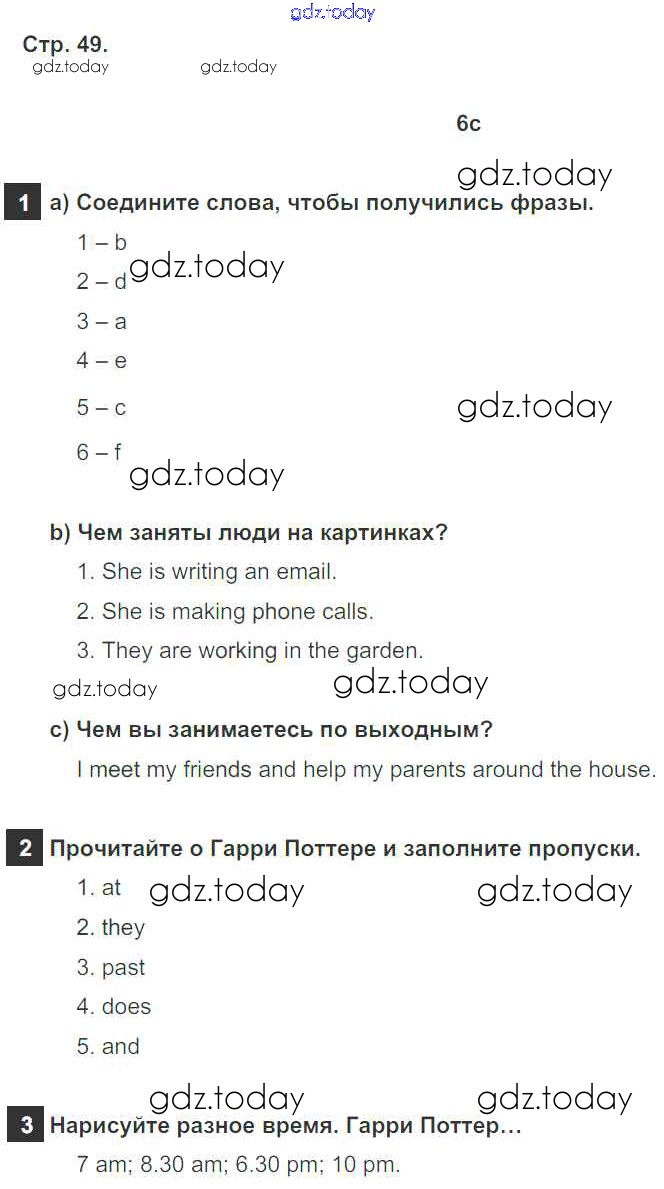 gdz.today

Стр. 49.

gdz.today gdz.today

6c

gdz.today

1 a) Соедините слова, чтобы получились фразы.

1 – b

2 – d gdz.today

3 – a

4 – e

5 – c gdz.today

6 – f

gdz.today

b) Чем заняты люди на картинках?

1. She is writing an email.

2. She is making phone calls.

3. They are working in the garden.

gdz.today gdz.today

c) Чем вы занимаетесь по выходным?

I meet my friends and help my parents around the house.

2 Прочитайте о Гарри Поттере и заполните пропуски.

1. at gdz.today gdz.today

2. they

3. past

4. does

5. and

gdz.today gdz.today

3 Нарисуйте разное время. Гарри Поттер…

7 am; 8.30 am; 6.30 pm; 10 pm.